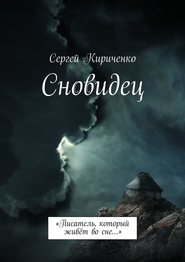 Сергей Кириченко

Сновидец

«Писатель, который живёт во сне…»